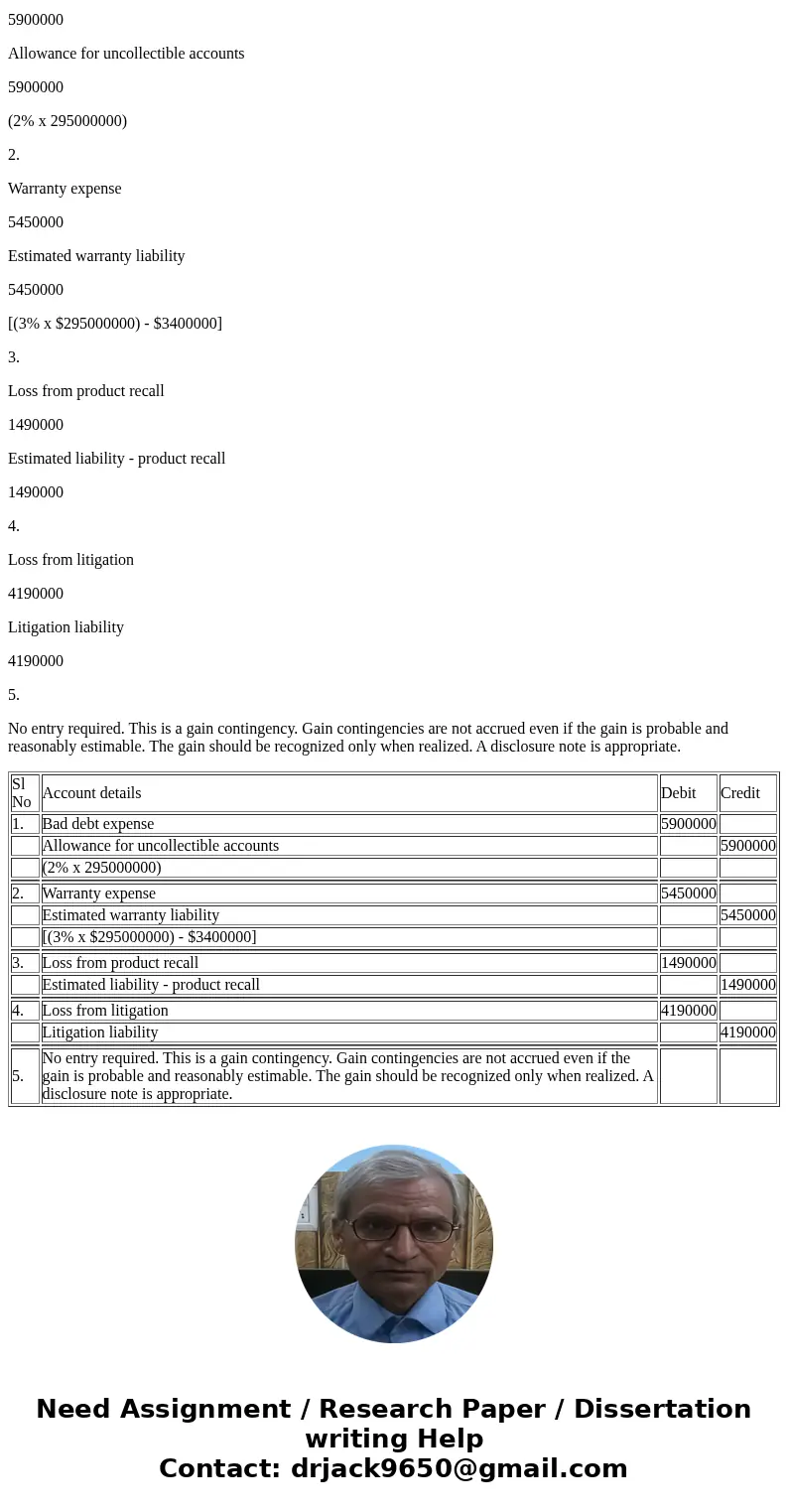 5900000

Allowance for uncollectible accounts

5900000

(2% x 295000000)

2.

Warranty expense

5450000

Estimated warranty liability

5450000

[(3% x $295000000) - $3400000]

3.

Loss from product recall

1490000

Estimated liability - product recall

1490000

4.

Loss from litigation

4190000

Litigation liability

4190000

5.

No entry required. This is a gain contingency. Gain contingencies are not accrued even if the gain is probable and reasonably estimable. The gain should be recognized only when realized. A disclosure note is appropriate.

| Sl No | Account details | Debit | Credit |
|---|---|---|---|
| 1. | Bad debt expense | 5900000 | |
| | Allowance for uncollectible accounts | | 5900000 |
| | (2% x 295000000) | | |
| 2. | Warranty expense | 5450000 | |
| | Estimated warranty liability | | 5450000 |
| | [(3% x $295000000) - $3400000] | | |
| 3. | Loss from product recall | 1490000 | |
| | Estimated liability - product recall | | 1490000 |
| 4. | Loss from litigation | 4190000 | |
| | Litigation liability | | 4190000 |
| 5. | No entry required. This is a gain contingency. Gain contingencies are not accrued even if the gain is probable and reasonably estimable. The gain should be recognized only when realized. A disclosure note is appropriate. | | |

Need Assignment / Research Paper / Dissertation writing Help
Contact: drjack9650@gmail.com